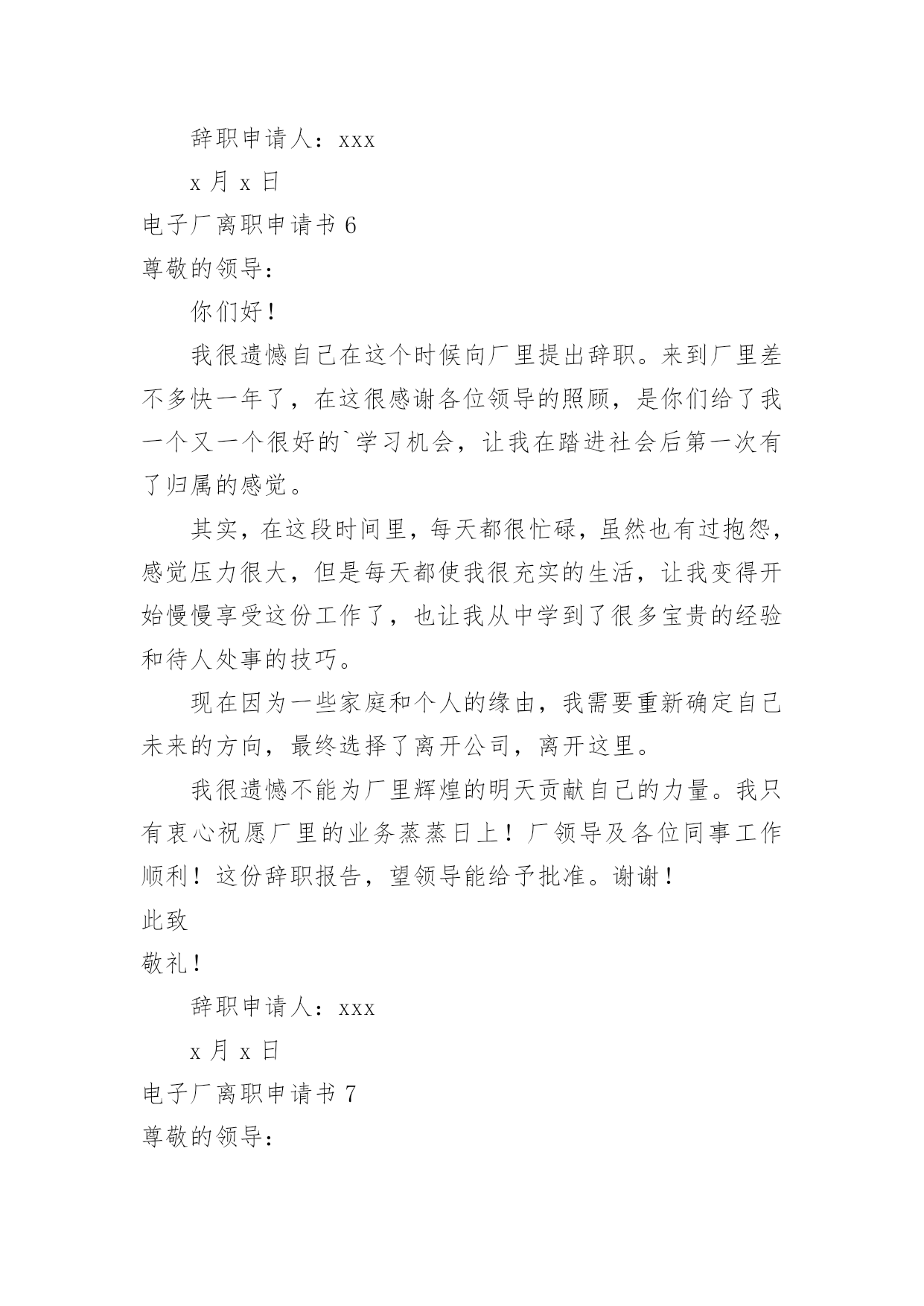 辞职申请人：xxx

x 月 x 日

电子厂离职申请书 6

尊敬的领导：

你们好！

我很遗憾自己在这个时候向厂里提出辞职。来到厂里差不多快一年了，在这很感谢各位领导的照顾，是你们给了我一个又一个很好的`学习机会，让我在踏进社会后第一次有了归属的感觉。

其实，在这段时间里，每天都很忙碌，虽然也有过抱怨，感觉压力很大，但是每天都使我很充实的生活，让我变得开始慢慢享受这份工作了，也让我从中学到了很多宝贵的经验和待人处事的技巧。

现在因为一些家庭和个人的缘由，我需要重新确定自己未来的方向，最终选择了离开公司，离开这里。

我很遗憾不能为厂里辉煌的明天贡献自己的力量。我只有衷心祝愿厂里的业务蒸蒸日上！厂领导及各位同事工作顺利！这份辞职报告，望领导能给予批准。谢谢！

此致

敬礼！

辞职申请人：xxx

x 月 x 日

电子厂离职申请书 7

尊敬的领导：